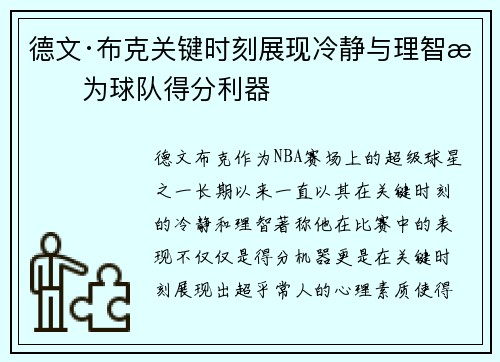 德文·布克关键时刻展现冷静与理智æ
为球队得分利器

德文布克作为NBA赛场上的超级球星之一长期以来一直以其在关键时刻的冷静和理智著称他在比赛中的表现不仅仅是得分机器更是在关键时刻展现出超乎常人的心理素质使得